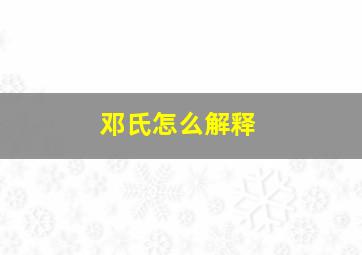 邓氏怎么解释